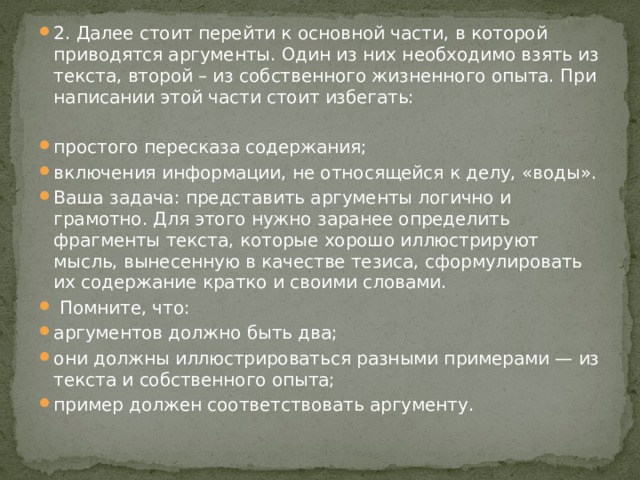 2. Далее стоит перейти к основной части, в которой приводятся аргументы. Один из них необходимо взять из текста, второй – из собственного жизненного опыта. При написании этой части стоит избегать:

простого пересказа содержания;

включения информации, не относящейся к делу, «воды».

Ваша задача: представить аргументы логично и грамотно. Для этого нужно заранее определить фрагменты текста, которые хорошо иллюстрируют мысль, вынесенную в качестве тезиса, сформулировать их содержание кратко и своими словами.

Помните, что:

аргументов должно быть два;

они должны иллюстрироваться разными примерами — из текста и собственного опыта;

пример должен соответствовать аргументу.